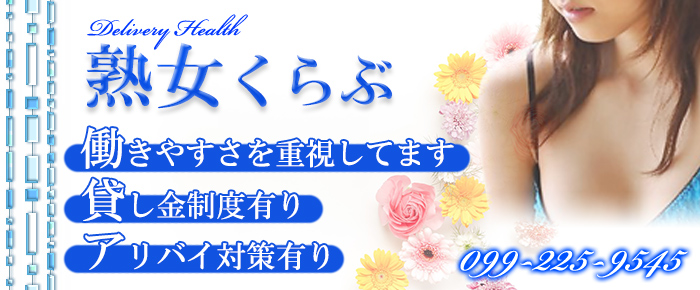 Delivery Health
熟女くらぶ

働きやすさを重視してます
貸し金制度有り
アリバイ対策有り

099-225-9545